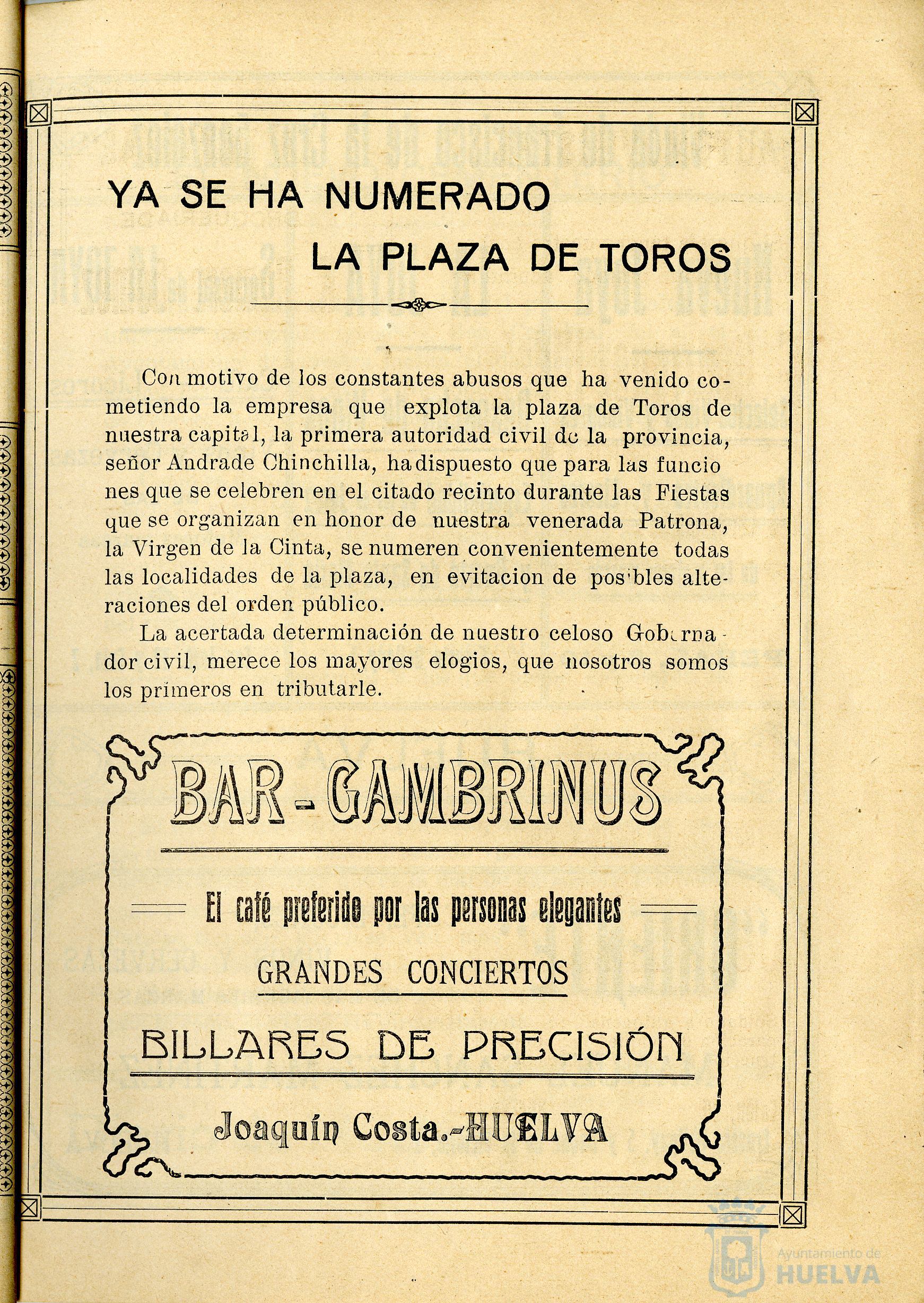 YA SE HA NUMERADO LA PLAZA DE TOROS

Con motivo de los constantes abusos que ha venido cometiendo la empresa que explota la plaza de Toros de nuestra capital, la primera autoridad civil de la provincia, señor Andrade Chinchilla, ha dispuesto que para las funciones que se celebren en el citado recinto durante las Fiestas que se organizan en honor de nuestra venerada Patrona, la Virgen de la Cinta, se numeren convenientemente todas las localidades de la plaza, en evitacion de posibles alteraciones del orden público.

La acertada determinación de nuestro celoso Gobernador civil, merece los mayores elogios, que nosotros somos los primeros en tributarle.

BAR-GAMBRINUS

El café preferido por las personas elegantes

GRANDES CONCIERTOS

BILLARES DE PRECISIÓN

Joaquín Costa.-HUELVA

Ayuntamiento de HUELVA